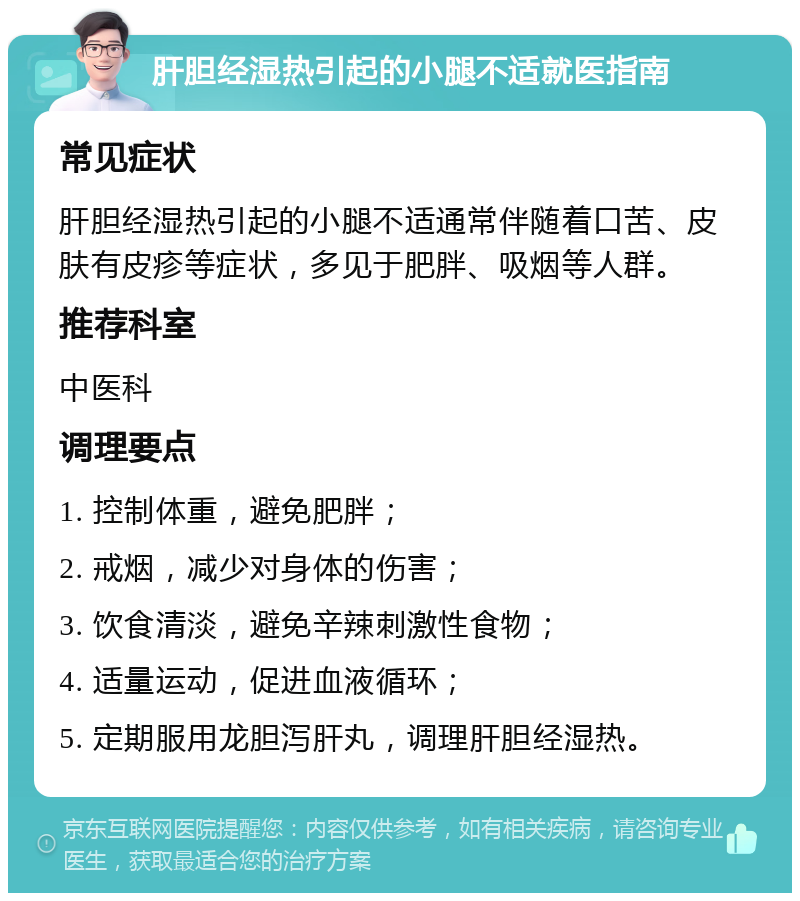 肝胆经湿热引起的小腿不适就医指南

常见症状

肝胆经湿热引起的小腿不适通常伴随着口苦、皮肤有皮疹等症状，多见于肥胖、吸烟等人群。

推荐科室

中医科

调理要点

1. 控制体重，避免肥胖；

2. 戒烟，减少对身体的伤害；

3. 饮食清淡，避免辛辣刺激性食物；

4. 适量运动，促进血液循环；

5. 定期服用龙胆泻肝丸，调理肝胆经湿热。

京东互联网医院提醒您：内容仅供参考，如有相关疾病，请咨询专业医生，获取最适合您的治疗方案